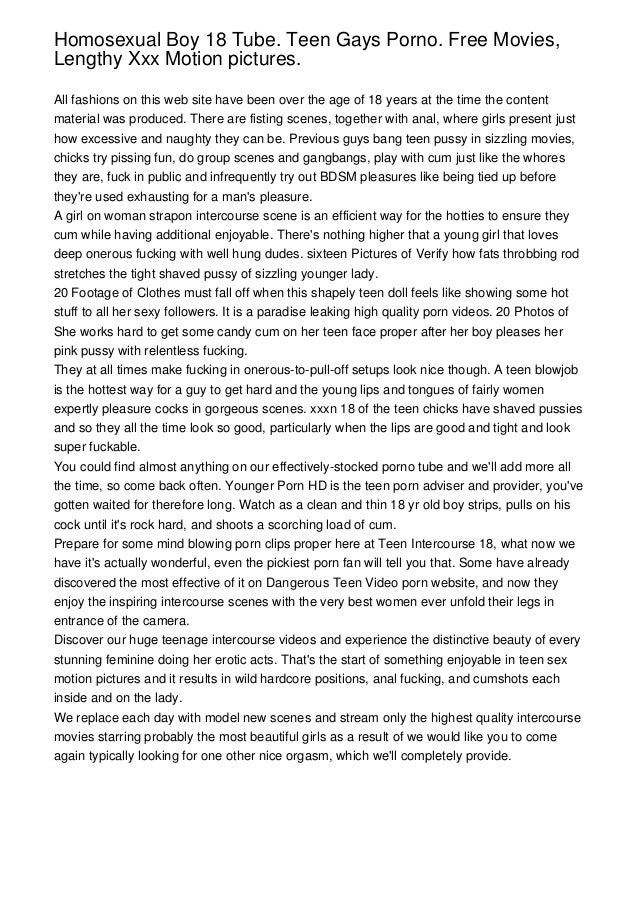 Homosexual Boy 18 Tube. Teen Gays Porno. Free Movies, Lengthy Xxx Motion pictures.

All fashions on this web site have been over the age of 18 years at the time the content material was produced. There are fisting scenes, together with anal, where girls present just how excessive and naughty they can be. Previous guys bang teen pussy in sizzling movies, chicks try pissing fun, do group scenes and gangbangs, play with cum just like the whores they are, fuck in public and infrequently try out BDSM pleasures like being tied up before they're used exhausting for a man's pleasure.

A girl on woman strapon intercourse scene is an efficient way for the hotties to ensure they cum while having additional enjoyable. There's nothing higher that a young girl that loves deep onerous fucking with well hung dudes. sixteen Pictures of Verify how fats throbbing rod stretches the tight shaved pussy of sizzling younger lady.

20 Footage of Clothes must fall off when this shapely teen doll feels like showing some hot stuff to all her sexy followers. It is a paradise leaking high quality porn videos. 20 Photos of She works hard to get some candy cum on her teen face proper after her boy pleases her pink pussy with relentless fucking.

They at all times make fucking in onerous-to-pull-off setups look nice though. A teen blowjob is the hottest way for a guy to get hard and the young lips and tongues of fairly women expertly pleasure cocks in gorgeous scenes. xxxn 18 of the teen chicks have shaved pussies and so they all the time look so good, particularly when the lips are good and tight and look super fuckable.

You could find almost anything on our effectively-stocked porno tube and we'll add more all the time, so come back often. Younger Porn HD is the teen porn adviser and provider, you've gotten waited for therefore long. Watch as a clean and thin 18 yr old boy strips, pulls on his cock until it's rock hard, and shoots a scorching load of cum.

Prepare for some mind blowing porn clips proper here at Teen Intercourse 18, what now we have it's actually wonderful, even the pickiest porn fan will tell you that. Some have already discovered the most effective of it on Dangerous Teen Video porn website, and now they enjoy the inspiring intercourse scenes with the very best women ever unfold their legs in entrance of the camera.

Discover our huge teenage intercourse videos and experience the distinctive beauty of every stunning feminine doing her erotic acts. That's the start of something enjoyable in teen sex motion pictures and it results in wild hardcore positions, anal fucking, and cumshots each inside and on the lady.

We replace each day with model new scenes and stream only the highest quality intercourse movies starring probably the most beautiful girls as a result of we would like you to come again typically looking for one other nice orgasm, which we'll completely provide.